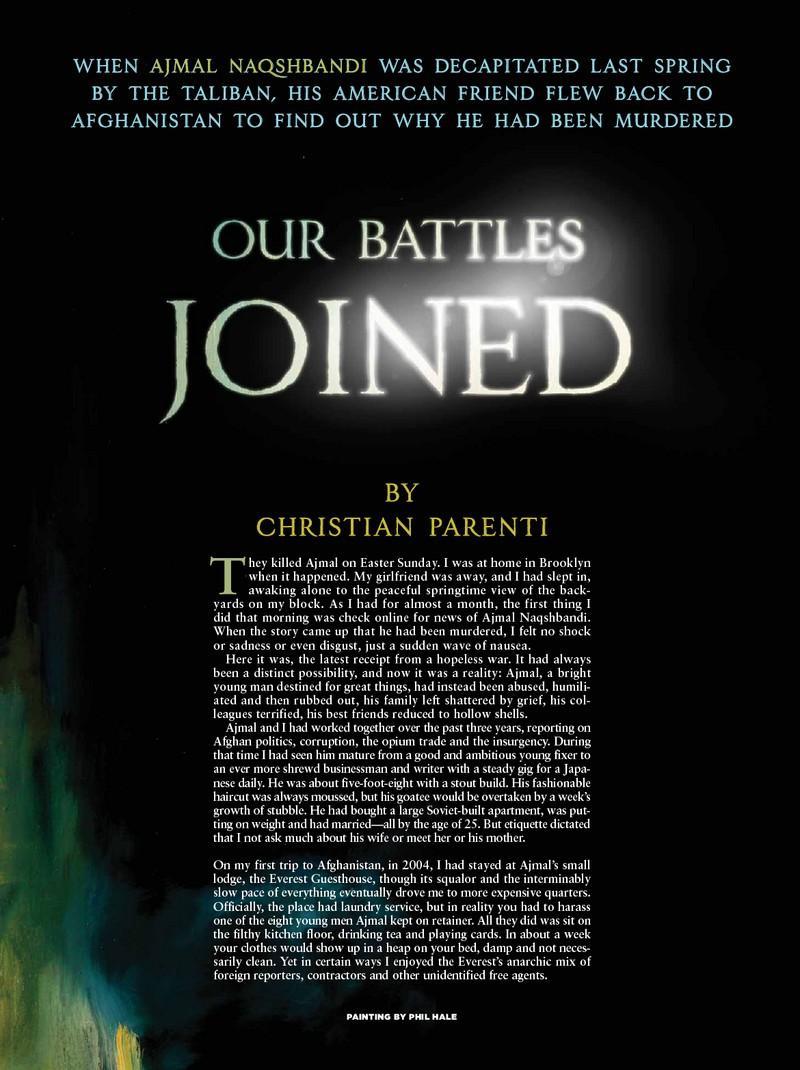 WHEN AJMAL NAQSHBANDI WAS DECAPITATED LAST SPRING BY THE TALIBAN, HIS AMERICAN FRIEND FLEW BACK TO AFGHANISTAN TO FIND OUT WHY HE HAD BEEN MURDERED

OUR BATTLES JOINED

BY
CHRISTIAN PARENTI

They killed Ajmal on Easter Sunday. I was at home in Brooklyn when it happened. My girlfriend was away, and I had slept in, awaking alone to the peaceful springtime view of the backyards on my block. As I had for almost a month, the first thing I did that morning was check online for news of Ajmal Naqshbandi. When the story came up that he had been murdered, I felt no shock or sadness or even disgust, just a sudden wave of nausea.

Here it was, the latest receipt from a hopeless war. It had always been a distinct possibility, and now it was a reality: Ajmal, a bright young man destined for great things, had instead been abused, humiliated and then rubbed out, his family left shattered by grief, his colleagues terrified, his best friends reduced to hollow shells.

Ajmal and I had worked together over the past three years, reporting on Afghan politics, corruption, the opium trade and the insurgency. During that time I had seen him mature from a good and ambitious young fixer to an ever more shrewd businessman and writer with a steady gig for a Japanese daily. He was about five-foot-eight with a stout build. His fashionable haircut was always moussed, but his goatee would be overtaken by a week's growth of stubble. He had bought a large Soviet-built apartment, was putting on weight and had married—all by the age of 25. But etiquette dictated that I not ask much about his wife or meet her or his mother.

On my first trip to Afghanistan, in 2004, I had stayed at Ajmal's small lodge, the Everest Guesthouse, though its squalor and the interminably slow pace of everything eventually drove me to more expensive quarters. Officially, the place had laundry service, but in reality you had to harass one of the eight young men Ajmal kept on retainer. All they did was sit on the filthy kitchen floor, drinking tea and playing cards. In about a week your clothes would show up in a heap on your bed, damp and not necessarily clean. Yet in certain ways I enjoyed the Everest's anarchic mix of foreign reporters, contractors and other unidentified free agents.

PAINTING BY PHIL HALE